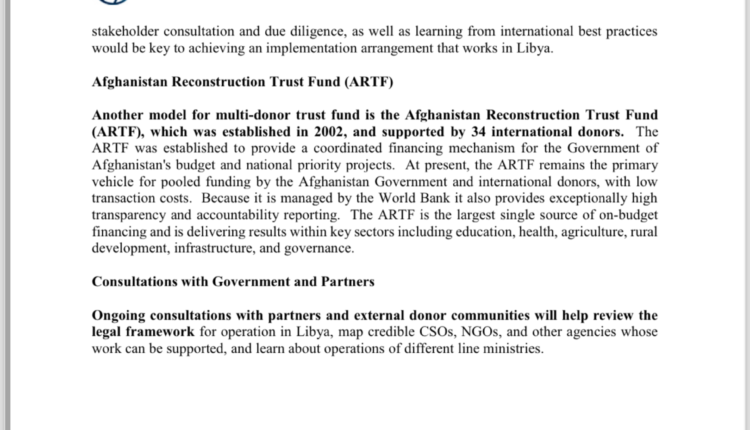 stakeholder consultation and due diligence, as well as learning from international best practices would be key to achieving an implementation arrangement that works in Libya.

Afghanistan Reconstruction Trust Fund (ARTF)

Another model for multi-donor trust fund is the Afghanistan Reconstruction Trust Fund (ARTF), which was established in 2002, and supported by 34 international donors. The ARTF was established to provide a coordinated financing mechanism for the Government of Afghanistan's budget and national priority projects. At present, the ARTF remains the primary vehicle for pooled funding by the Afghanistan Government and international donors, with low transaction costs. Because it is managed by the World Bank it also provides exceptionally high transparency and accountability reporting. The ARTF is the largest single source of on-budget financing and is delivering results within key sectors including education, health, agriculture, rural development, infrastructure, and governance.

Consultations with Government and Partners

Ongoing consultations with partners and external donor communities will help review the legal framework for operation in Libya, map credible CSOs, NGOs, and other agencies whose work can be supported, and learn about operations of different line ministries.